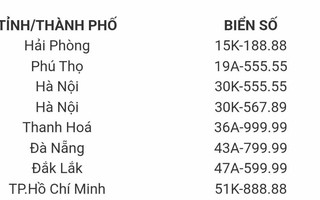 | TỈNH/THÀNH PHỐ | BIỂN SỐ |
|---|---|
| Hải Phòng | 15K-188.88 |
| Phú Thọ | 19A-555.55 |
| Hà Nội | 30K-555.55 |
| Hà Nội | 30K-567.89 |
| Thanh Hoá | 36A-999.99 |
| Đà Nẵng | 43A-799.99 |
| Đắk Lắk | 47A-599.99 |
| TP.Hồ Chí Minh | 51K-888.88 |